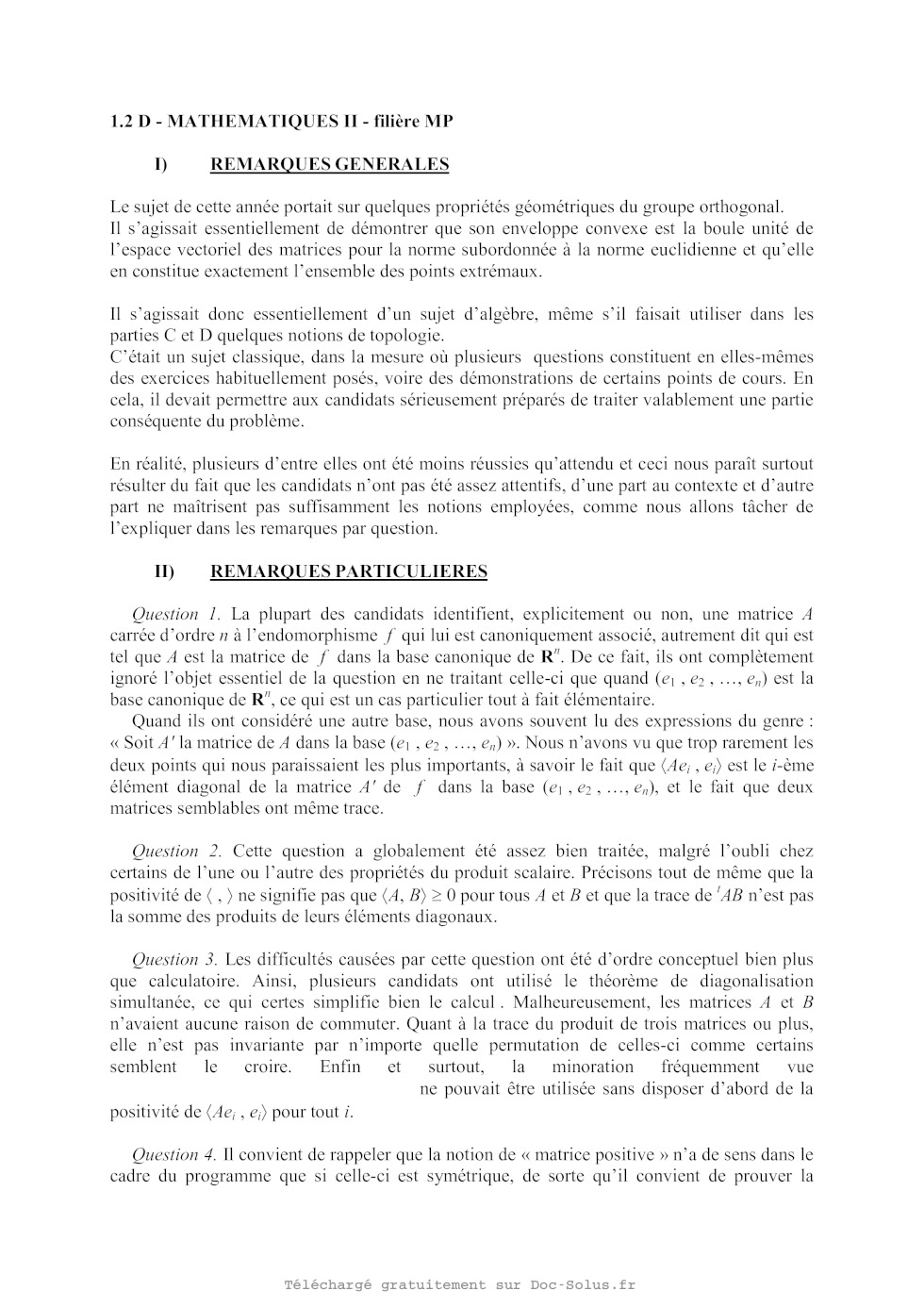 1.2 D - MATHEMATIQUES II - filière MP

I) REMARQUES GENERALES

Le sujet de cette année portait sur quelques propriétés géométriques du groupe orthogonal. Il s'agissait essentiellement de démontrer que son enveloppe convexe est la boule unité de l'espace vectoriel des matrices pour la norme subordonnée à la norme euclidienne et qu'elle en constitue exactement l'ensemble des points extrémaux.

Il s'agissait donc essentiellement d'un sujet d'algèbre, même s'il faisait utiliser dans les parties C et D quelques notions de topologie.
C'était un sujet classique, dans la mesure où plusieurs questions constituent en elles-mêmes des exercices habituellement posés, voire des démonstrations de certains points de cours. En cela, il devait permettre aux candidats sérieusement préparés de traiter valablement une partie conséquente du problème.

En réalité, plusieurs d'entre elles ont été moins réussies qu'attendu et ceci nous paraît surtout résulter du fait que les candidats n'ont pas été assez attentifs, d'une part au contexte et d'autre part ne maîtrisent pas suffisamment les notions employées, comme nous allons tâcher de l'expliquer dans les remarques par question.

II) REMARQUES PARTICULIERES

Question 1. La plupart des candidats identifient, explicitement ou non, une matrice $A$ carrée d'ordre $n$ à l'endomorphisme $f$ qui lui est canoniquement associé, autrement dit qui est tel que $A$ est la matrice de $f$ dans la base canonique de $\mathbf{R}^n$. De ce fait, ils ont complètement ignoré l'objet essentiel de la question en ne traitant celle-ci que quand $(e_1, e_2, \ldots, e_n)$ est la base canonique de $\mathbf{R}^n$, ce qui est un cas particulier tout à fait élémentaire.
Quand ils ont considéré une autre base, nous avons souvent lu des expressions du genre : « Soit $A'$ la matrice de $A$ dans la base $(e_1, e_2, \ldots, e_n)$ ». Nous n'avons vu que trop rarement les deux points qui nous paraissaient les plus importants, à savoir le fait que $\langle Ae_i, e_i\rangle$ est le $i$-ème élément diagonal de la matrice $A'$ de $f$ dans la base $(e_1, e_2, \ldots, e_n)$, et le fait que deux matrices semblables ont même trace.

Question 2. Cette question a globalement été assez bien traitée, malgré l'oubli chez certains de l'une ou l'autre des propriétés du produit scalaire. Précisons tout de même que la positivité de $\langle\ ,\ \rangle$ ne signifie pas que $\langle A, B\rangle \geq 0$ pour tous $A$ et $B$ et que la trace de ${}^tAB$ n'est pas la somme des produits de leurs éléments diagonaux.

Question 3. Les difficultés causées par cette question ont été d'ordre conceptuel bien plus que calculatoire. Ainsi, plusieurs candidats ont utilisé le théorème de diagonalisation simultanée, ce qui certes simplifie bien le calcul . Malheureusement, les matrices $A$ et $B$ n'avaient aucune raison de commuter. Quant à la trace du produit de trois matrices ou plus, elle n'est pas invariante par n'importe quelle permutation de celles-ci comme certains semblent le croire. Enfin et surtout, la minoration fréquemment vue ne pouvait être utilisée sans disposer d'abord de la positivité de $\langle Ae_i, e_i\rangle$ pour tout $i$.

Question 4. Il convient de rappeler que la notion de « matrice positive » n'a de sens dans le cadre du programme que si celle-ci est symétrique, de sorte qu'il convient de prouver la

Téléchargé gratuitement sur Doc-Solus.fr